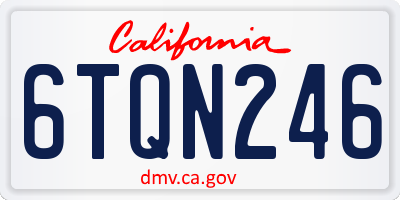 California

6TQN246

dmv.ca.gov